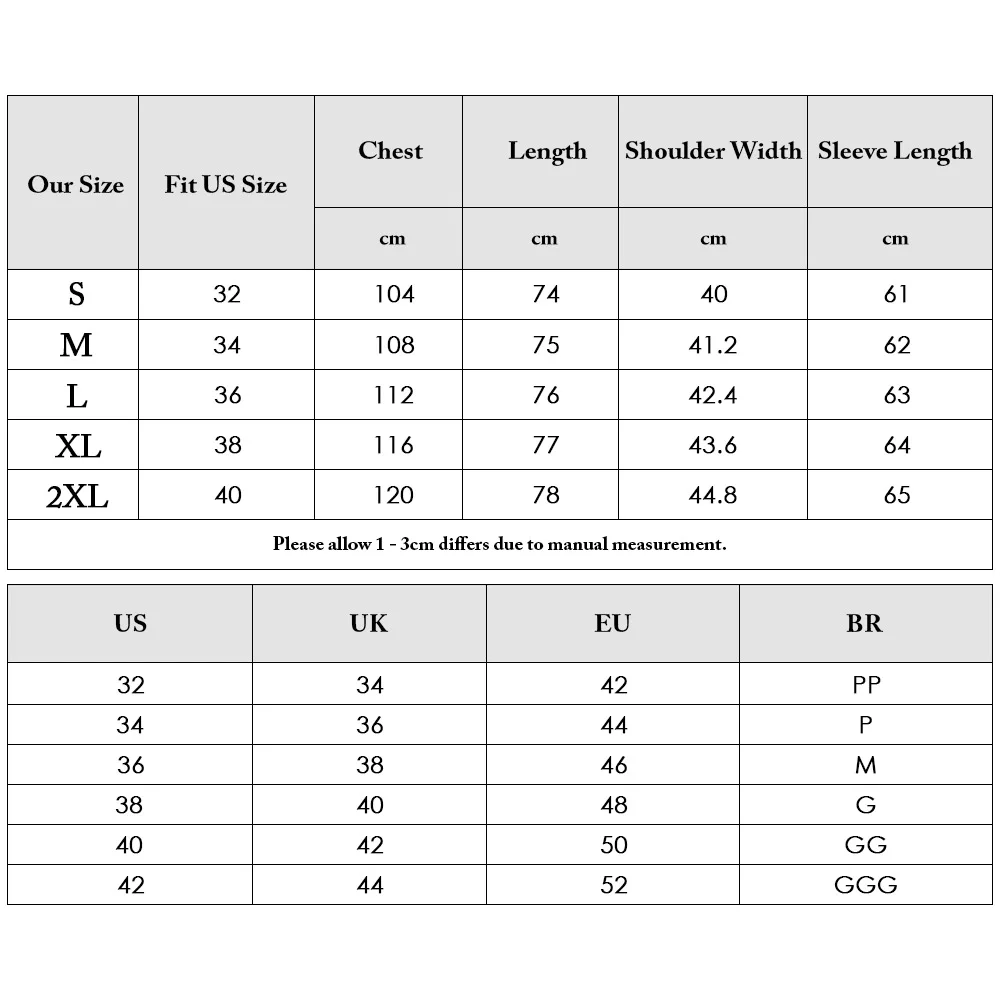 | Our Size | Fit US Size | Chest | Length | Shoulder Width | Sleeve Length |
|---|---|---|---|---|---|
| | | cm | cm | cm | cm |
| S | 32 | 104 | 74 | 40 | 61 |
| M | 34 | 108 | 75 | 41.2 | 62 |
| L | 36 | 112 | 76 | 42.4 | 63 |
| XL | 38 | 116 | 77 | 43.6 | 64 |
| 2XL | 40 | 120 | 78 | 44.8 | 65 |

Please allow 1 - 3cm differs due to manual measurement.

| US | UK | EU | BR |
|---|---|---|---|
| 32 | 34 | 42 | PP |
| 34 | 36 | 44 | P |
| 36 | 38 | 46 | M |
| 38 | 40 | 48 | G |
| 40 | 42 | 50 | GG |
| 42 | 44 | 52 | GGG |